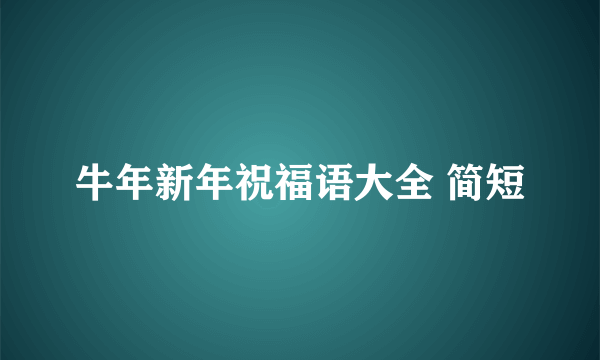 牛年新年祝福语大全 简短